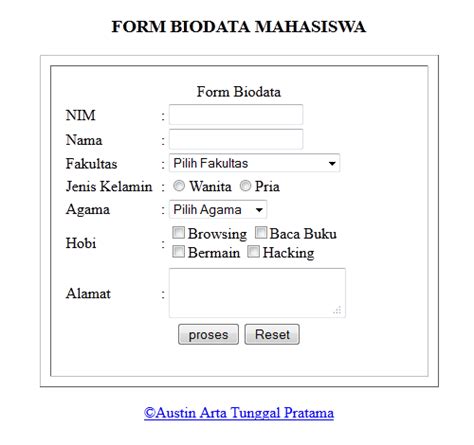 FORM BIODATA MAHASISWA

Form Biodata

NIM :

Nama :

Fakultas : Pilih Fakultas

Jenis Kelamin : Wanita Pria

Agama : Pilih Agama

Hobi : Browsing Baca Buku Bermain Hacking

Alamat :

proses Reset

©Austin Arta Tunggal Pratama